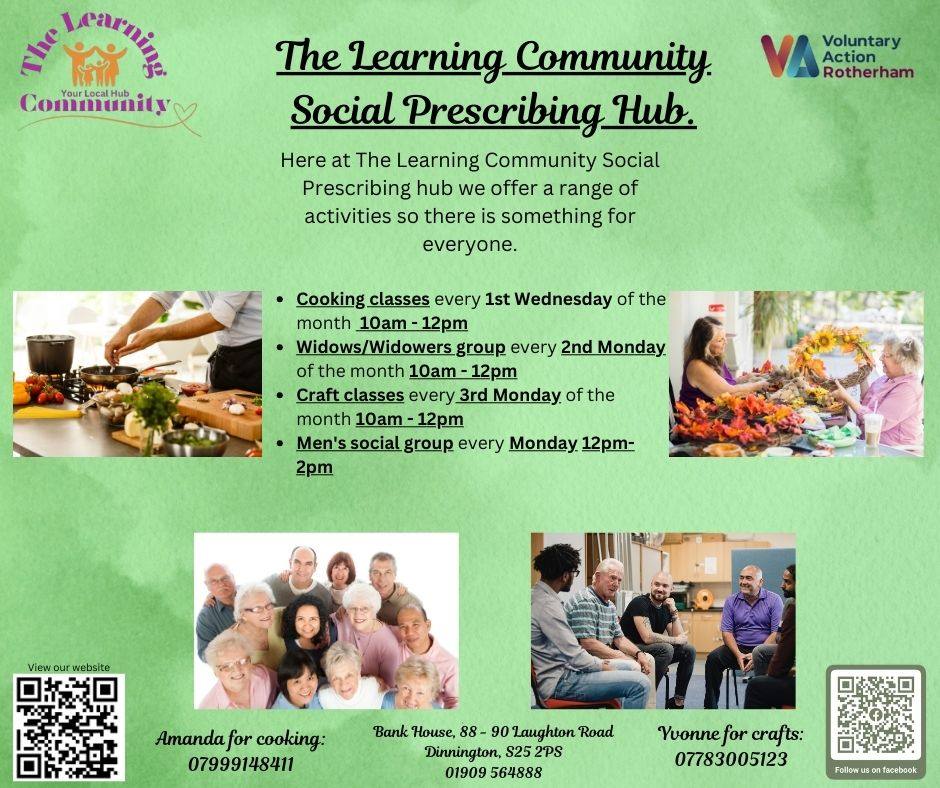 The Learning Community
Your Local Hub

The Learning Community Social Prescribing Hub.

VA Voluntary Action Rotherham

Here at The Learning Community Social Prescribing hub we offer a range of activities so there is something for everyone.

- Cooking classes every 1st Wednesday of the month 10am - 12pm
- Widows/Widowers group every 2nd Monday of the month 10am - 12pm
- Craft classes every 3rd Monday of the month 10am - 12pm
- Men's social group every Monday 12pm-2pm

View our website

Amanda for cooking: 07999148411

Bank House, 88 - 90 Laughton Road Dinnington, S25 2PS 01909 564888

Yvonne for crafts: 07783005123

Follow us on facebook